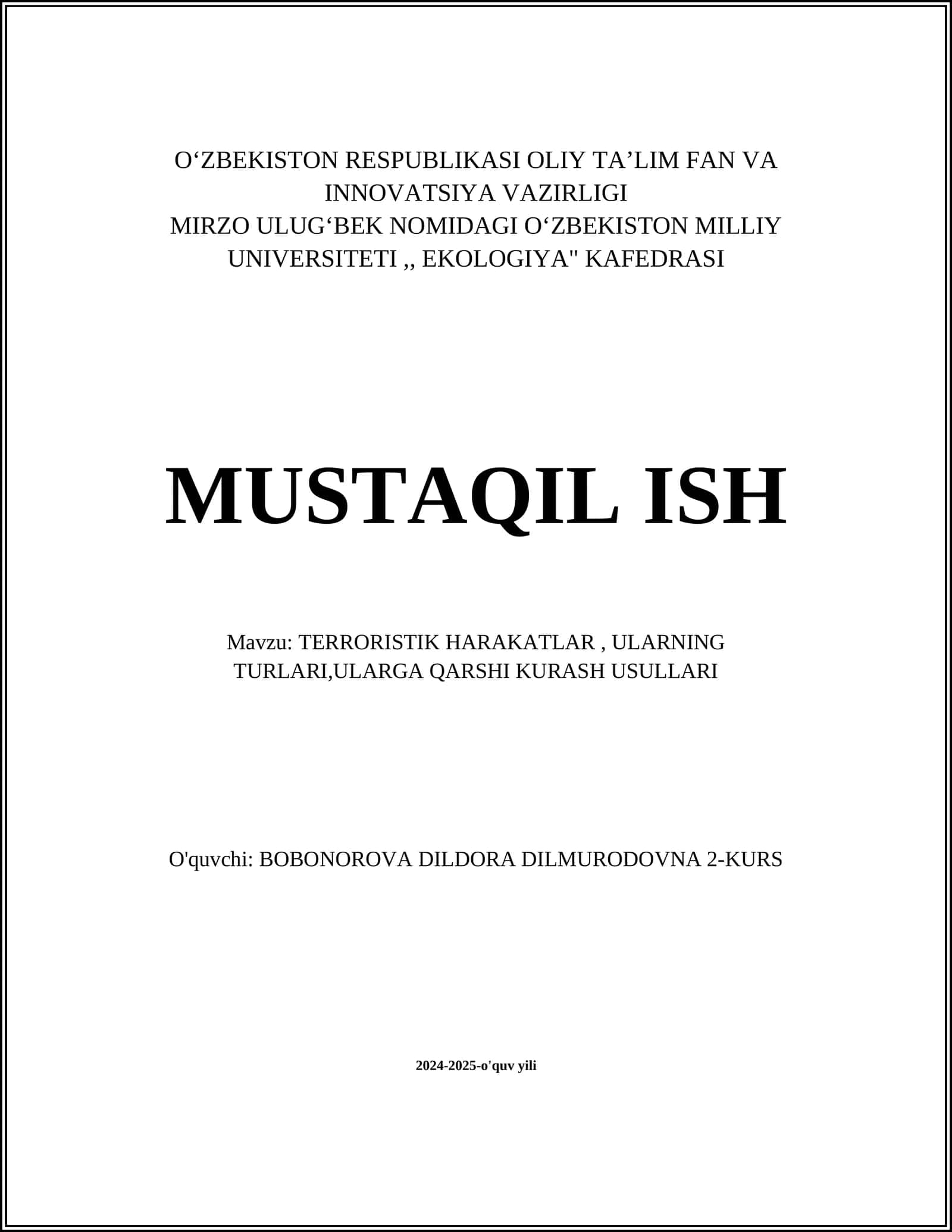 O‘ZBEKISTON RESPUBLIKASI OLIY TA’LIM FAN VA INNOVATSIYA VAZIRLIGI
MIRZO ULUG‘BEK NOMIDAGI O‘ZBEKISTON MILLIY UNIVERSITETI ,, EKOLOGIYA" KAFEDRASI

MUSTAQIL ISH

Mavzu: TERRORISTIK HARAKATLAR , ULARNING TURLARI,ULARGA QARSHI KURASH USULLARI

O'quvchi: BOBONOROVA DILDORA DILMURODOVNA 2-KURS

2024-2025-o'quv yili